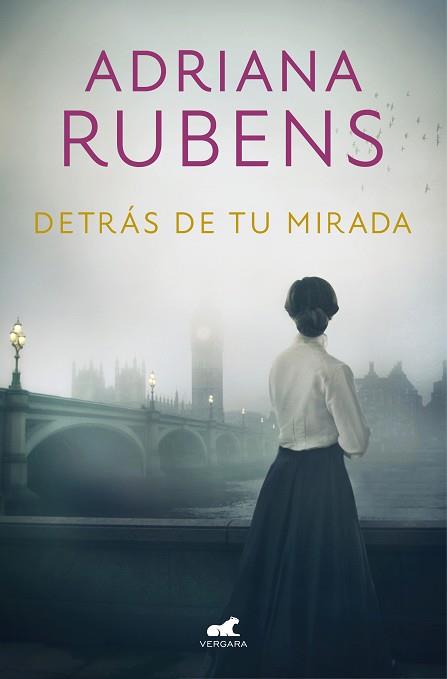 ADRIANA
RUBENS

DETRÁS DE TU MIRADA

VERGARA